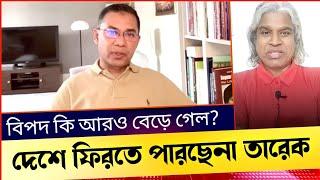 বিপদ কি আরও বেড়ে গেল?

দেশে ফিরতে পারছেনা তারেক